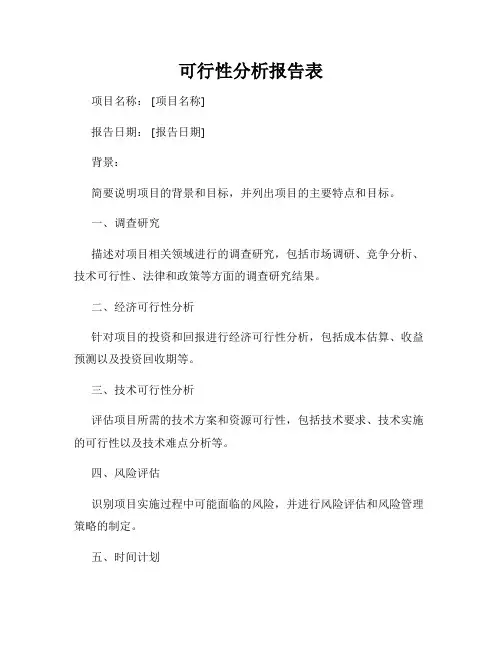 可行性分析报告表

项目名称：[项目名称]

报告日期：[报告日期]

背景：

简要说明项目的背景和目标，并列出项目的主要特点和目标。

一、调查研究

描述对项目相关领域进行的调查研究，包括市场调研、竞争分析、技术可行性、法律和政策等方面的调查研究结果。

二、经济可行性分析

针对项目的投资和回报进行经济可行性分析，包括成本估算、收益预测以及投资回收期等。

三、技术可行性分析

评估项目所需的技术方案和资源可行性，包括技术要求、技术实施的可行性以及技术难点分析等。

四、风险评估

识别项目实施过程中可能面临的风险，并进行风险评估和风险管理策略的制定。

五、时间计划